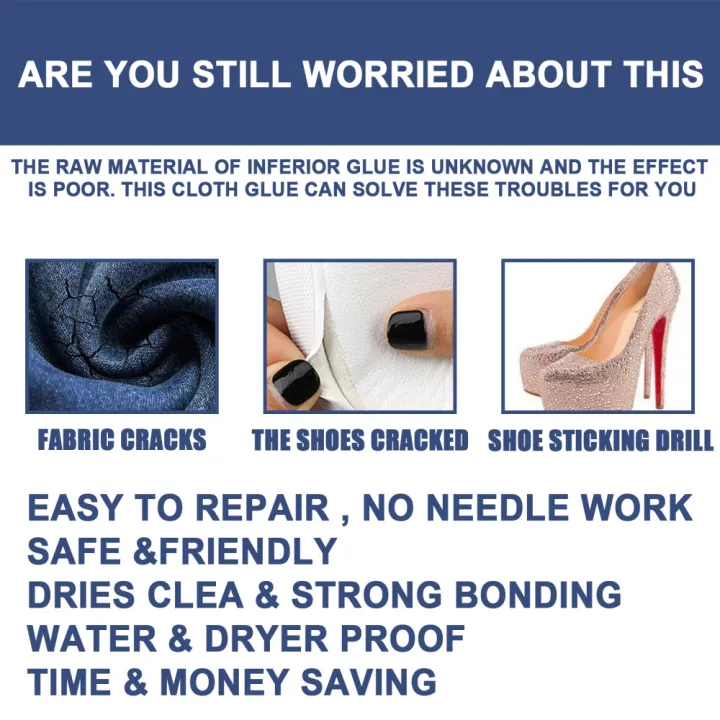 ARE YOU STILL WORRIED ABOUT THIS

THE RAW MATERIAL OF INFERIOR GLUE IS UNKNOWN AND THE EFFECT IS POOR. THIS CLOTH GLUE CAN SOLVE THESE TROUBLES FOR YOU

FABRIC CRACKS

THE SHOES CRACKED

SHOE STICKING DRILL

EASY TO REPAIR , NO NEEDLE WORK
SAFE &FRIENDLY
DRIES CLEA & STRONG BONDING
WATER & DRYER PROOF
TIME & MONEY SAVING